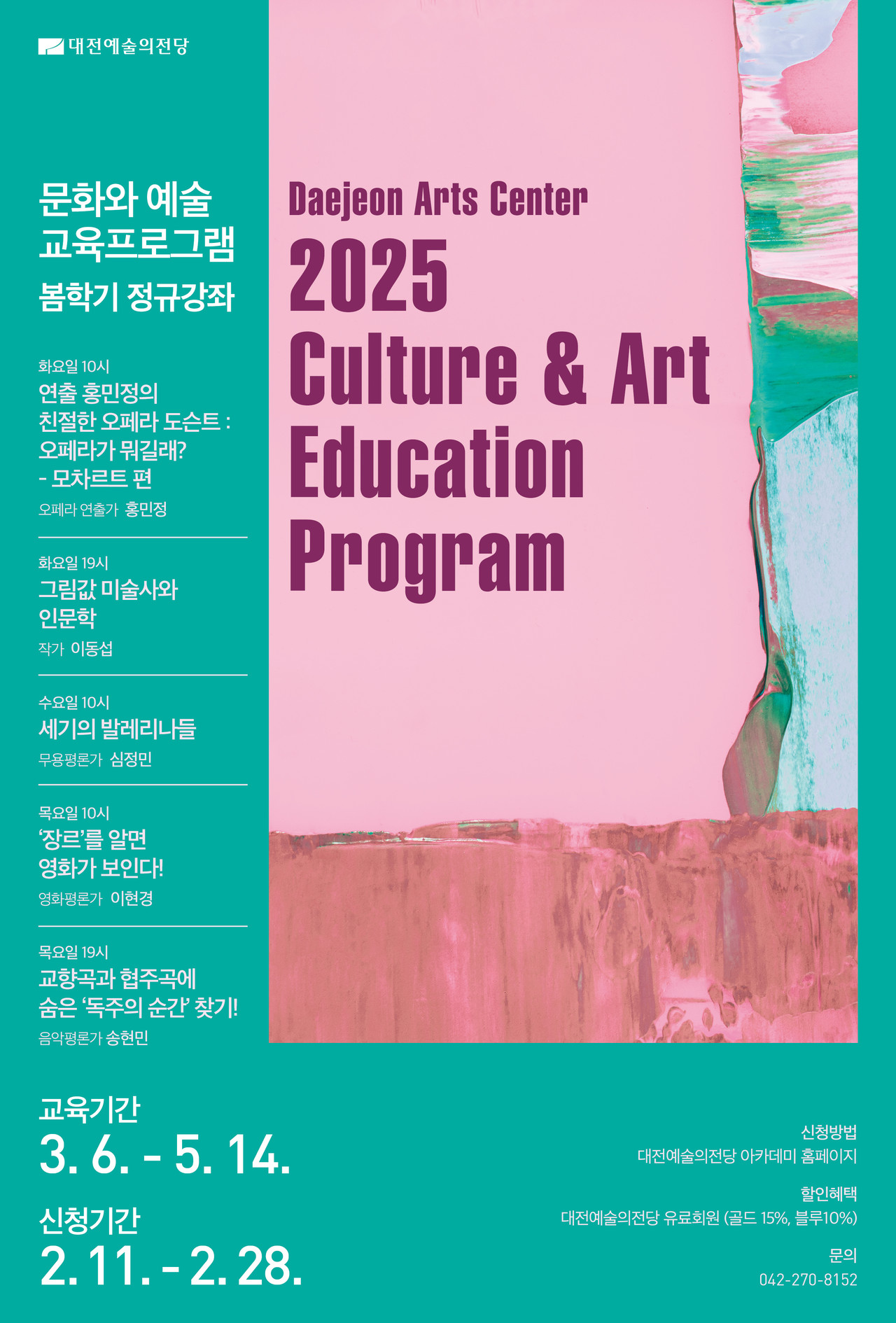 대전예술의전당

문화와 예술
교육프로그램
봄학기 정규강좌

화요일 10시
연출 홍민정의
친절한 오페라 도슨트 :
오페라가 뭐길래?
- 모차르트 편
오페라 연출가 홍민정

화요일 19시
그림값 미술사와
인문학
작가 이동섭

수요일 10시
세기의 발레리나들
무용평론가 심정민

목요일 10시
'장르'를 알면
영화가 보인다!
영화평론가 이현경

목요일 19시
교향곡과 협주곡에
숨은 '독주의 순간' 찾기!
음악평론가 송현민

Daejeon Arts Center
2025
Culture & Art
Education
Program

교육기간
3. 6. - 5. 14.

신청기간
2. 11. - 2. 28.

신청방법
대전예술의전당 아카데미 홈페이지

할인혜택
대전예술의전당 유료회원 (골드 15%, 블루10%)

문의
042-270-8152